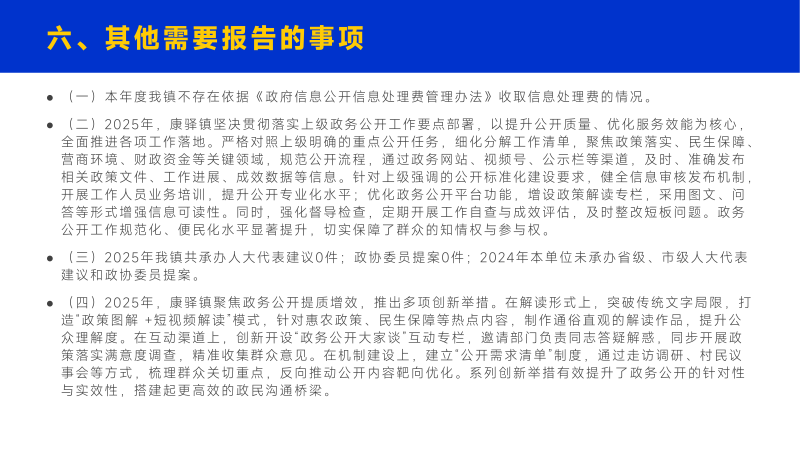 六、其他需要报告的事项

● （一）本年度我镇不存在依据《政府信息公开信息处理费管理办法》收取信息处理费的情况。

● （二）2025年，康驿镇坚决贯彻落实上级政务公开工作要点部署，以提升公开质量、优化服务效能为核心，全面推进各项工作落地。严格对照上级明确的重点公开任务，细化分解工作清单，聚焦政策落实、民生保障、营商环境、财政资金等关键领域，规范公开流程，通过政务网站、视频号、公示栏等渠道，及时、准确发布相关政策文件、工作进展、成效数据等信息。针对上级强调的公开标准化建设要求，健全信息审核发布机制，开展工作人员业务培训，提升公开专业化水平；优化政务公开平台功能，增设政策解读专栏，采用图文、问答等形式增强信息可读性。同时，强化督导检查，定期开展工作自查与成效评估，及时整改短板问题。政务公开工作规范化、便民化水平显著提升，切实保障了群众的知情权与参与权。

● （三）2025年我镇共承办人大代表建议0件；政协委员提案0件；2024年本单位未承办省级、市级人大代表建议和政协委员提案。

● （四）2025年，康驿镇聚焦政务公开提质增效，推出多项创新举措。在解读形式上，突破传统文字局限，打造"政策图解 +短视频解读"模式，针对惠农政策、民生保障等热点内容，制作通俗直观的解读作品，提升公众理解度。在互动渠道上，创新开设"政务公开大家谈"互动专栏，邀请部门负责同志答疑解惑，同步开展政策落实满意度调查，精准收集群众意见。在机制建设上，建立"公开需求清单"制度，通过走访调研、村民议事会等方式，梳理群众关切重点，反向推动公开内容靶向优化。系列创新举措有效提升了政务公开的针对性与实效性，搭建起更高效的政民沟通桥梁。